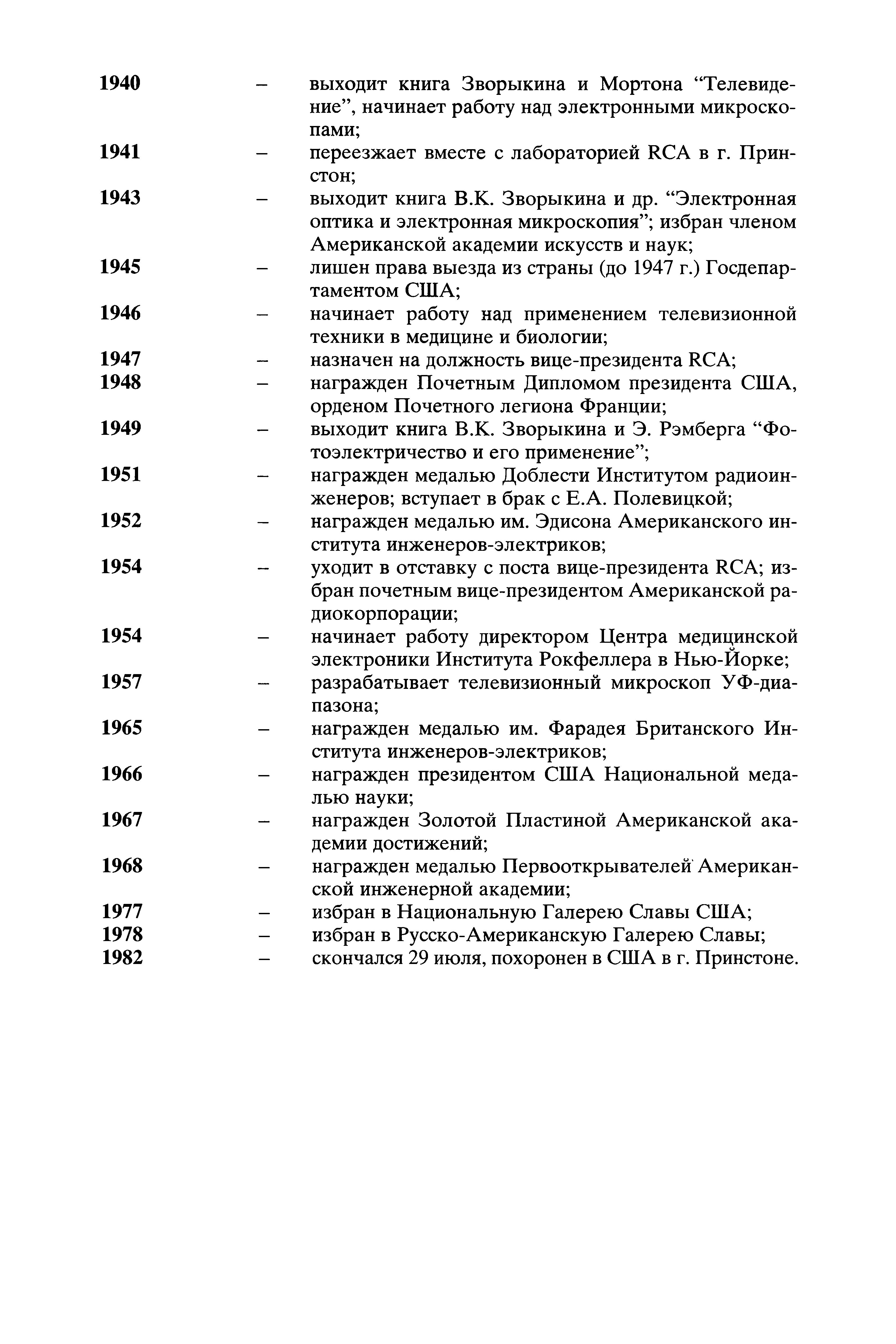 1940 – выходит книга Зворыкина и Мортона “Телевидение”, начинает работу над электронными микроскопами;
1941 – переезжает вместе с лабораторией RCA в г. Принстон;
1943 – выходит книга В.К. Зворыкина и др. “Электронная оптика и электронная микроскопия”; избран членом Американской академии искусств и наук;
1945 – лишен права выезда из страны (до 1947 г.) Госдепартаментом США;
1946 – начинает работу над применением телевизионной техники в медицине и биологии;
1947 – назначен на должность вице-президента RCA;
1948 – награжден Почетным Дипломом президента США, орденом Почетного легиона Франции;
1949 – выходит книга В.К. Зворыкина и Э. Рэмберга “Фотоэлектричество и его применение”;
1951 – награжден медалью Доблести Институтом радиоинженеров; вступает в брак с Е.А. Полевицкой;
1952 – награжден медалью им. Эдисона Американского института инженеров-электриков;
1954 – уходит в отставку с поста вице-президента RCA; избран почетным вице-президентом Американской радиокорпорации;
1954 – начинает работу директором Центра медицинской электроники Института Рокфеллера в Нью-Йорке;
1957 – разрабатывает телевизионный микроскоп УФ-диапазона;
1965 – награжден медалью им. Фарадея Британского Института инженеров-электриков;
1966 – награжден президентом США Национальной медалью науки;
1967 – награжден Золотой Пластиной Американской академии достижений;
1968 – награжден медалью Первооткрывателей Американской инженерной академии;
1977 – избран в Национальную Галерею Славы США;
1978 – избран в Русско-Американскую Галерею Славы;
1982 – скончался 29 июля, похоронен в США в г. Принстоне.